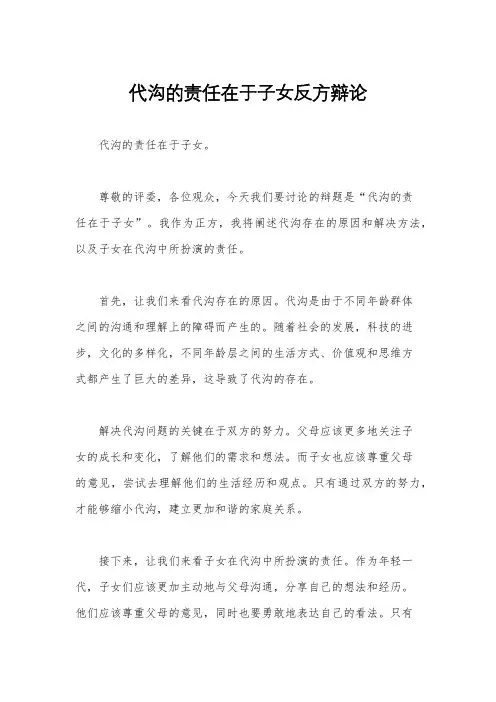 代沟的责任在于子女反方辩论

代沟的责任在于子女。

尊敬的评委，各位观众，今天我们要讨论的辩题是“代沟的责任在于子女”。我作为正方，我将阐述代沟存在的原因和解决方法，以及子女在代沟中所扮演的责任。

首先，让我们来看代沟存在的原因。代沟是由于不同年龄群体之间的沟通和理解上的障碍而产生的。随着社会的发展，科技的进步，文化的多样化，不同年龄层之间的生活方式、价值观和思维方式都产生了巨大的差异，这导致了代沟的存在。

解决代沟问题的关键在于双方的努力。父母应该更多地关注子女的成长和变化，了解他们的需求和想法。而子女也应该尊重父母的意见，尝试去理解他们的生活经历和观点。只有通过双方的努力，才能够缩小代沟，建立更加和谐的家庭关系。

接下来，让我们来看子女在代沟中所扮演的责任。作为年轻一代，子女们应该更加主动地与父母沟通，分享自己的想法和经历。他们应该尊重父母的意见，同时也要勇敢地表达自己的看法。只有